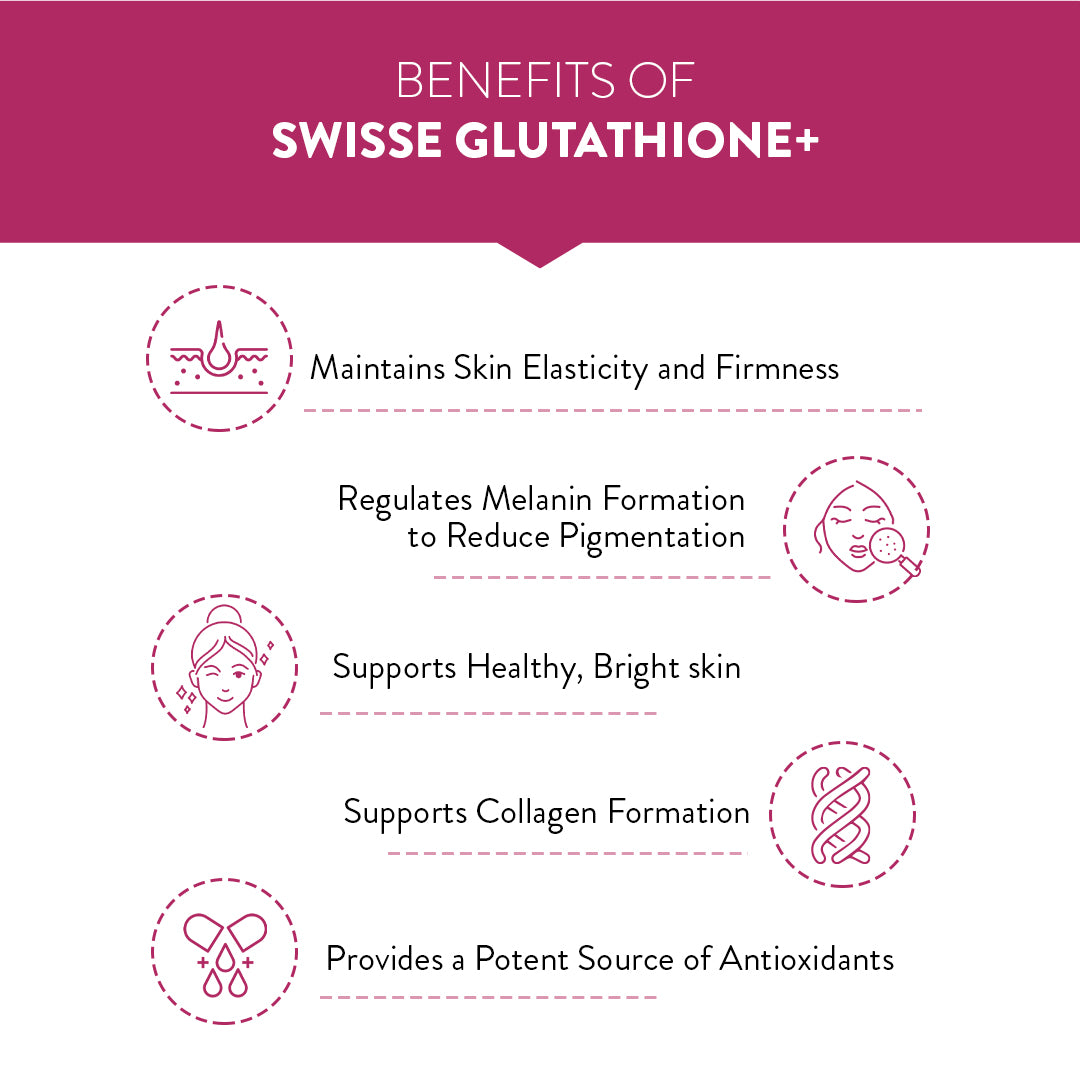 BENEFITS OF
SWISSE GLUTATHIONE+

Maintains Skin Elasticity and Firmness

Regulates Melanin Formation to Reduce Pigmentation

Supports Healthy, Bright skin

Supports Collagen Formation

Provides a Potent Source of Antioxidants